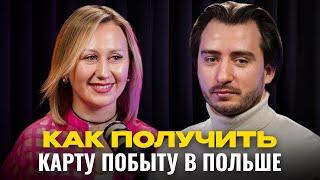 КАК ПОЛУЧИТЬ
КАРТУ ПОБЫТУ В ПОЛЬШЕ